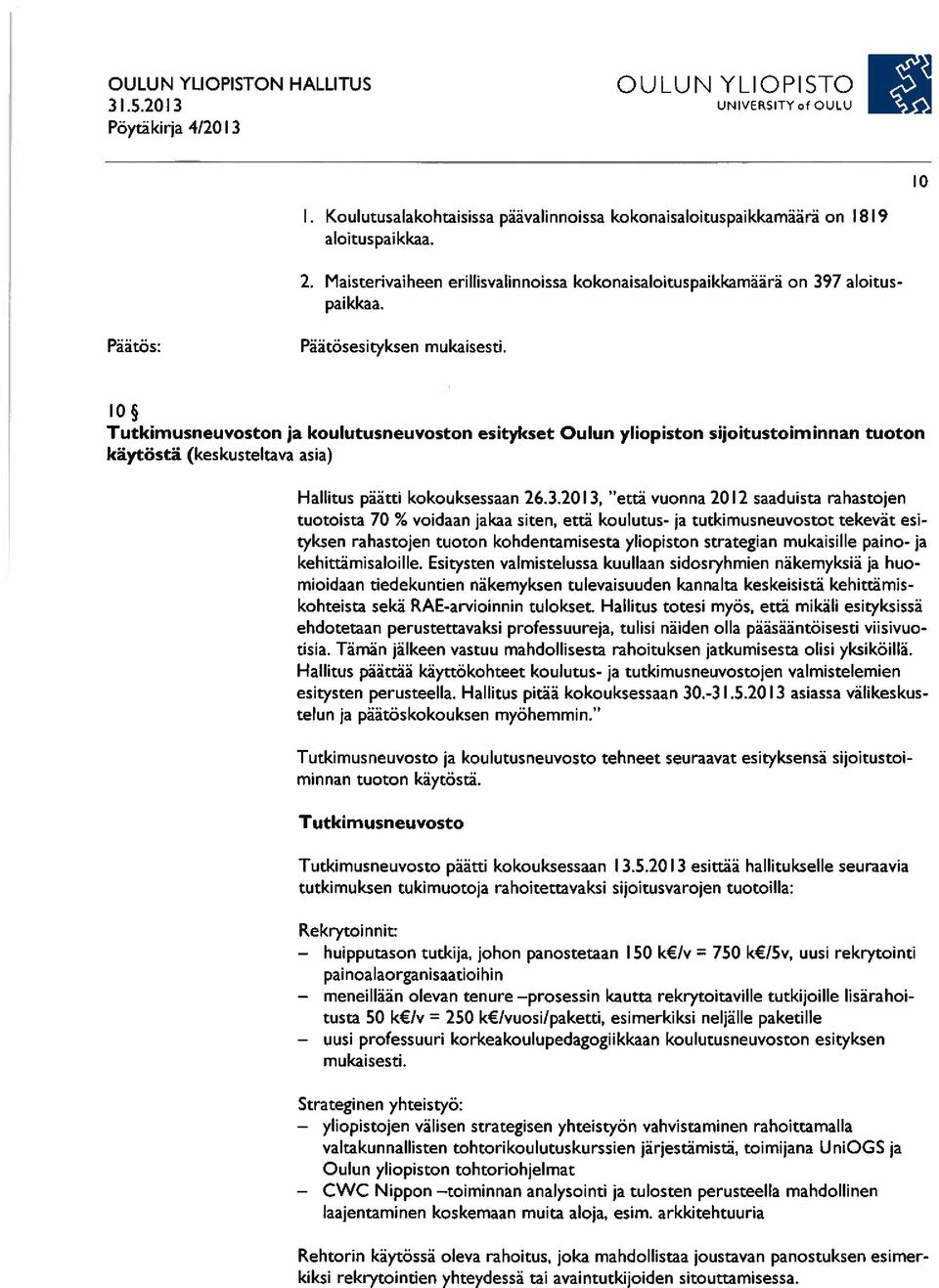 OULUN YLIOPISTON HALLITUS
31.5.2013
Pöytäkirja 4/2013

OULUN YLIOPISTO
UNIVERSITY of OULU

10

1. Koulutusalakohtaisissa päävalinnoissa kokonaisaloituspaikkamäärä on 1819 aloituspaikkaa.

2. Maisterivaiheen erillisvalinnoissa kokonaisaloituspaikkamäärä on 397 aloituspaikkaa.

Päätös: Päätösesityksen mukaisesti.

10 §
Tutkimusneuvoston ja koulutusneuvoston esitykset Oulun yliopiston sijoitustoiminnan tuoton käytöstä (keskusteltava asia)

Hallitus päätti kokouksessaan 26.3.2013, "että vuonna 2012 saaduista rahastojen tuotoista 70 % voidaan jakaa siten, että koulutus- ja tutkimusneuvostot tekevät esityksen rahastojen tuoton kohdentamisesta yliopiston strategian mukaisille paino- ja kehittämisaloille. Esitysten valmistelussa kuullaan sidosryhmien näkemyksiä ja huomioidaan tiedekuntien näkemyksen tulevaisuuden kannalta keskeisistä kehittämiskohteista sekä RAE-arvioinnin tulokset. Hallitus totesi myös, että mikäli esityksissä ehdotetaan perustettavaksi professuureja, tulisi näiden olla pääsääntöisesti viisivuotisia. Tämän jälkeen vastuu mahdollisesta rahoituksen jatkumisesta olisi yksiköillä. Hallitus päättää käyttökohteet koulutus- ja tutkimusneuvostojen valmistelemien esitysten perusteella. Hallitus pitää kokouksessaan 30.-31.5.2013 asiassa välikeskustelun ja päätöskokouksen myöhemmin."

Tutkimusneuvosto ja koulutusneuvosto tehneet seuraavat esityksensä sijoitustoiminnan tuoton käytöstä.

Tutkimusneuvosto

Tutkimusneuvosto päätti kokouksessaan 13.5.2013 esittää hallitukselle seuraavia tutkimuksen tukimuotoja rahoitettavaksi sijoitusvarojen tuotoilla:

Rekrytoinnit:
– huipputason tutkija, johon panostetaan 150 k€/v = 750 k€/5v, uusi rekrytointi painoalaorganisaatioihin
– meneillään olevan tenure –prosessin kautta rekrytoitaville tutkijoille lisärahoitusta 50 k€/v = 250 k€/vuosi/paketti, esimerkiksi neljälle paketille
– uusi professuuri korkeakoulupedagogiikkaan koulutusneuvoston esityksen mukaisesti.

Strateginen yhteistyö:
– yliopistojen välisen strategisen yhteistyön vahvistaminen rahoittamalla valtakunnallisten tohtorikoulutuskurssien järjestämistä, toimijana UniOGS ja Oulun yliopiston tohtoriohjelmat
– CWC Nippon –toiminnan analysointi ja tulosten perusteella mahdollinen laajentaminen koskemaan muita aloja, esim. arkkitehtuuria

Rehtorin käytössä oleva rahoitus, joka mahdollistaa joustavan panostuksen esimerkiksi rekrytointien yhteydessä tai avaintutkijoiden sitouttamisessa.